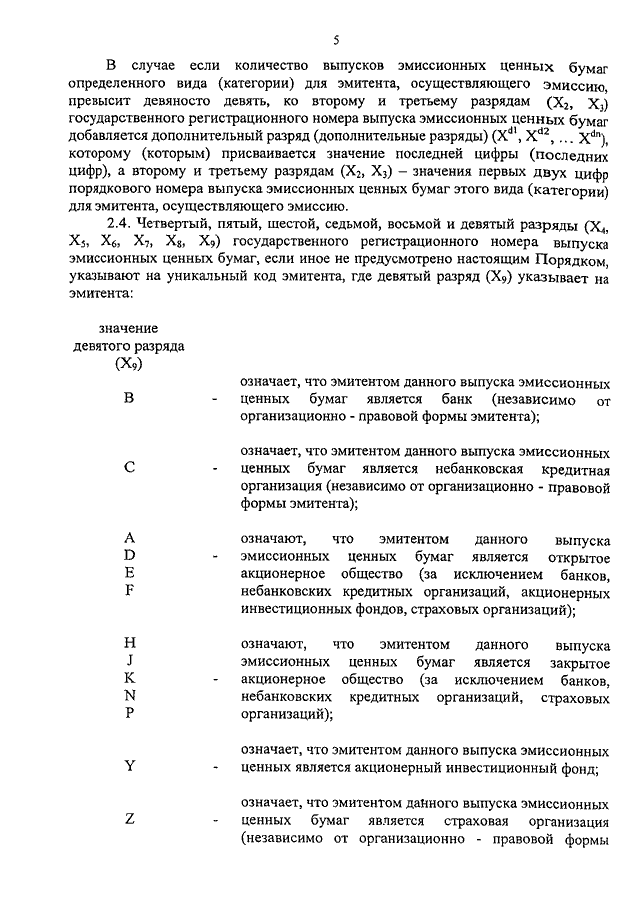 5

В случае если количество выпусков эмиссионных ценных бумаг определенного вида (категории) для эмитента, осуществляющего эмиссию, превысит девяносто девять, ко второму и третьему разрядам ($X_2$, $X_3$) государственного регистрационного номера выпуска эмиссионных ценных бумаг добавляется дополнительный разряд (дополнительные разряды) ($X^{d1}$, $X^{d2}$, ... $X^{dn}$), которому (которым) присваивается значение последней цифры (последних цифр), а второму и третьему разрядам ($X_2$, $X_3$) – значения первых двух цифр порядкового номера выпуска эмиссионных ценных бумаг этого вида (категории) для эмитента, осуществляющего эмиссию.

2.4. Четвертый, пятый, шестой, седьмой, восьмой и девятый разряды ($X_4$, $X_5$, $X_6$, $X_7$, $X_8$, $X_9$) государственного регистрационного номера выпуска эмиссионных ценных бумаг, если иное не предусмотрено настоящим Порядком, указывают на уникальный код эмитента, где девятый разряд ($X_9$) указывает на эмитента:

значение девятого разряда ($X_9$)

B - означает, что эмитентом данного выпуска эмиссионных ценных бумаг является банк (независимо от организационно - правовой формы эмитента);

C - означает, что эмитентом данного выпуска эмиссионных ценных бумаг является небанковская кредитная организация (независимо от организационно - правовой формы эмитента);

A
D
E
F - означают, что эмитентом данного выпуска эмиссионных ценных бумаг является открытое акционерное общество (за исключением банков, небанковских кредитных организаций, акционерных инвестиционных фондов, страховых организаций);

H
J
K
N
P - означают, что эмитентом данного выпуска эмиссионных ценных бумаг является закрытое акционерное общество (за исключением банков, небанковских кредитных организаций, страховых организаций);

Y - означает, что эмитентом данного выпуска эмиссионных ценных является акционерный инвестиционный фонд;

Z - означает, что эмитентом данного выпуска эмиссионных ценных бумаг является страховая организация (независимо от организационно - правовой формы